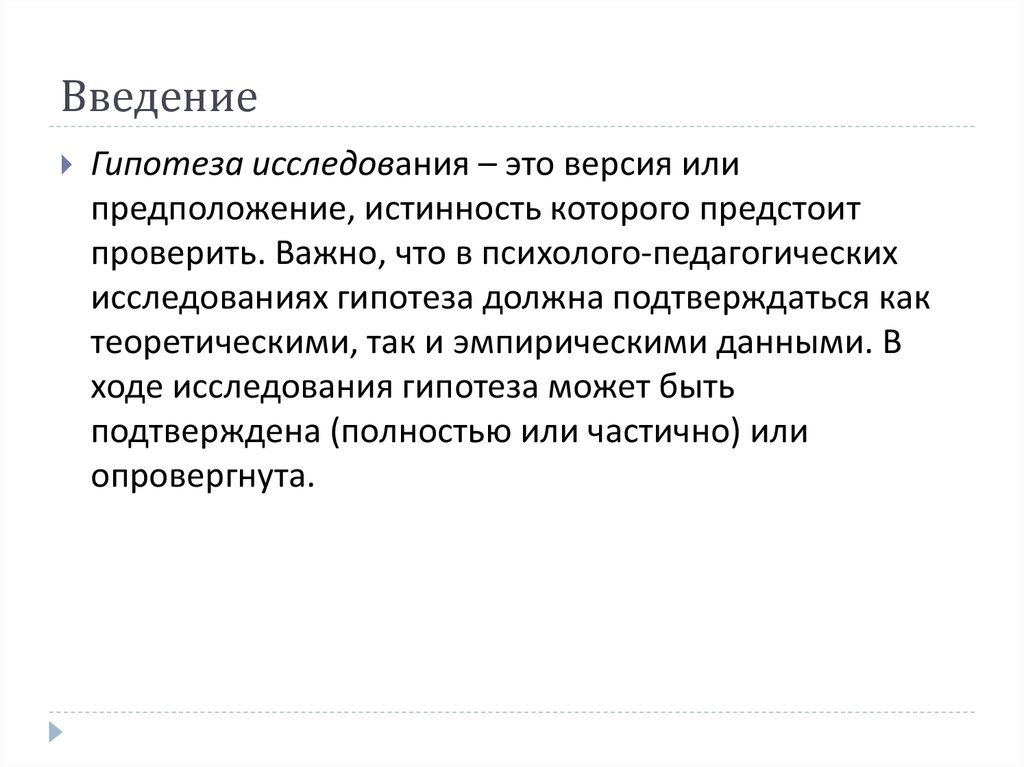 Введение

Гипотеза исследования – это версия или предположение, истинность которого предстоит проверить. Важно, что в психолого-педагогических исследованиях гипотеза должна подтверждаться как теоретическими, так и эмпирическими данными. В ходе исследования гипотеза может быть подтверждена (полностью или частично) или опровергнута.